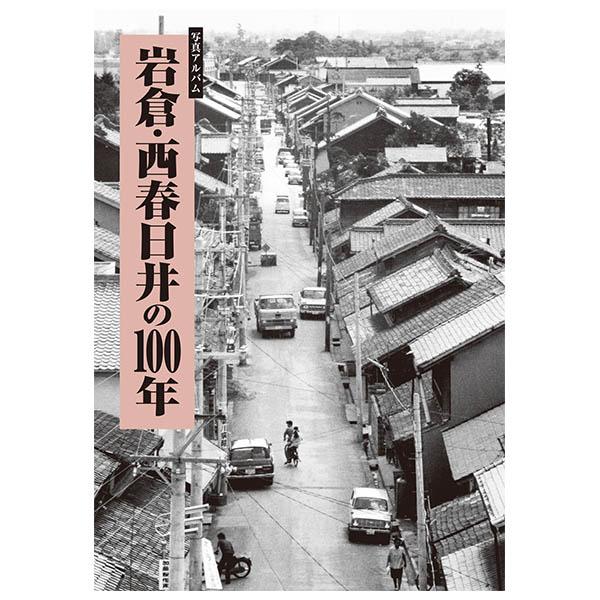 写真アルバム
岩倉・西春日井の100年